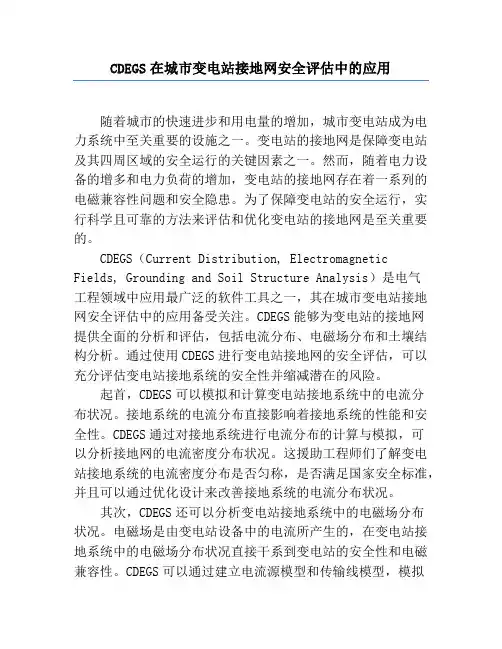 CDEGS 在城市变电站接地网安全评估中的应用

随着城市的快速进步和用电量的增加，城市变电站成为电力系统中至关重要的设施之一。变电站的接地网是保障变电站及其四周区域的安全运行的关键因素之一。然而，随着电力设备的增多和电力负荷的增加，变电站的接地网存在着一系列的电磁兼容性问题和安全隐患。为了保障变电站的安全运行，实行科学且可靠的方法来评估和优化变电站的接地网是至关重要的。

CDEGS（Current Distribution, Electromagnetic Fields, Grounding and Soil Structure Analysis）是电气工程领域中应用最广泛的软件工具之一，其在城市变电站接地网安全评估中的应用备受关注。CDEGS 能够为变电站的接地网提供全面的分析和评估，包括电流分布、电磁场分布和土壤结构分析。通过使用 CDEGS 进行变电站接地网的安全评估，可以充分评估变电站接地系统的安全性并缩减潜在的风险。

起首，CDEGS 可以模拟和计算变电站接地系统中的电流分布状况。接地系统的电流分布直接影响着接地系统的性能和安全性。CDEGS 通过对接地系统进行电流分布的计算与模拟，可以分析接地网的电流密度分布状况。这援助工程师们了解变电站接地系统的电流密度分布是否匀称，是否满足国家安全标准，并且可以通过优化设计来改善接地系统的电流分布状况。

其次，CDEGS 还可以分析变电站接地系统中的电磁场分布状况。电磁场是由变电站设备中的电流所产生的，在变电站接地系统中的电磁场分布状况直接干系到变电站的安全性和电磁兼容性。CDEGS 可以通过建立电流源模型和传输线模型，模拟